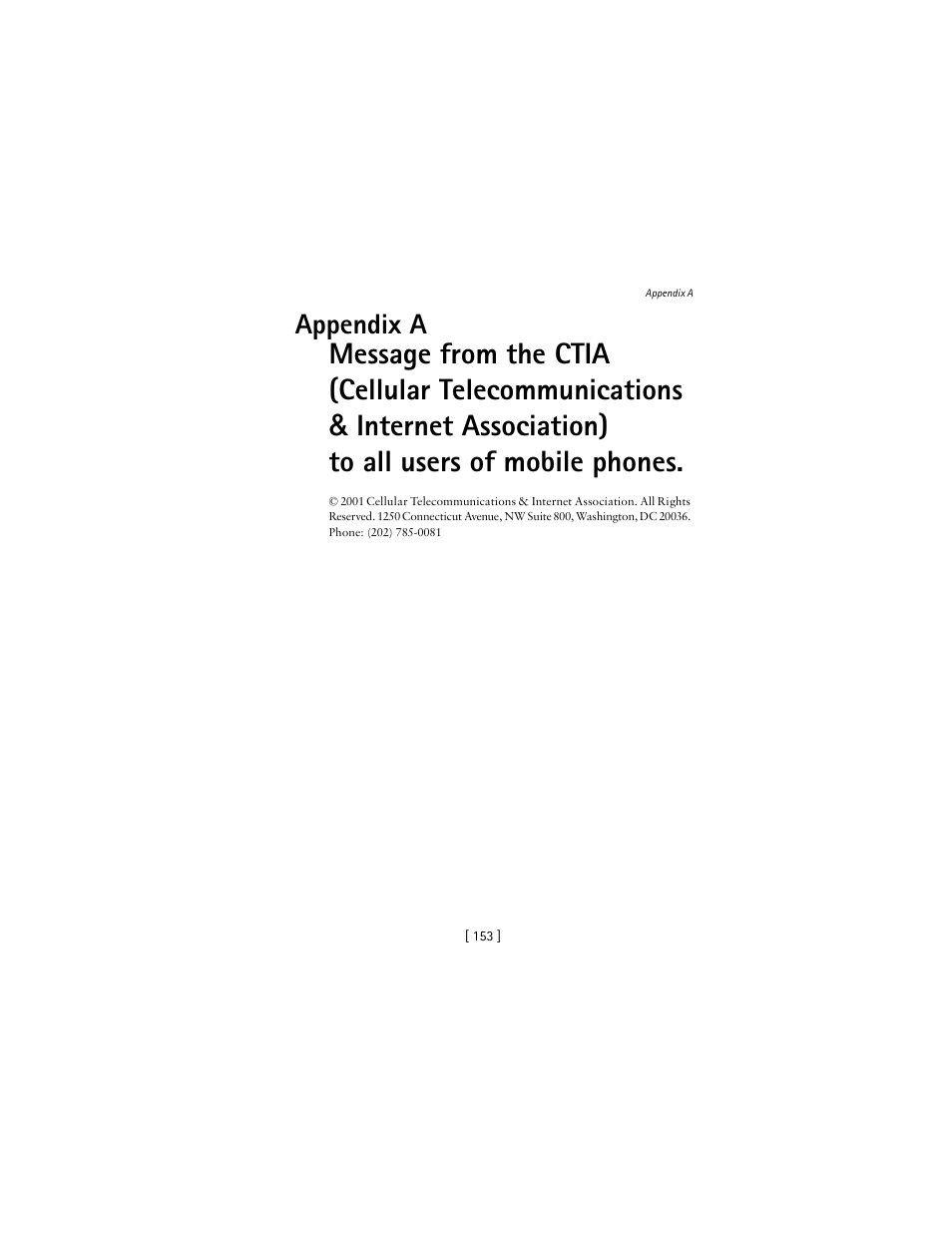 Appendix A

Appendix A

Message from the CTIA
(Cellular Telecommunications
& Internet Association)
to all users of mobile phones.

© 2001 Cellular Telecommunications & Internet Association. All Rights Reserved. 1250 Connecticut Avenue, NW Suite 800, Washington, DC 20036. Phone: (202) 785-0081

[ 153 ]